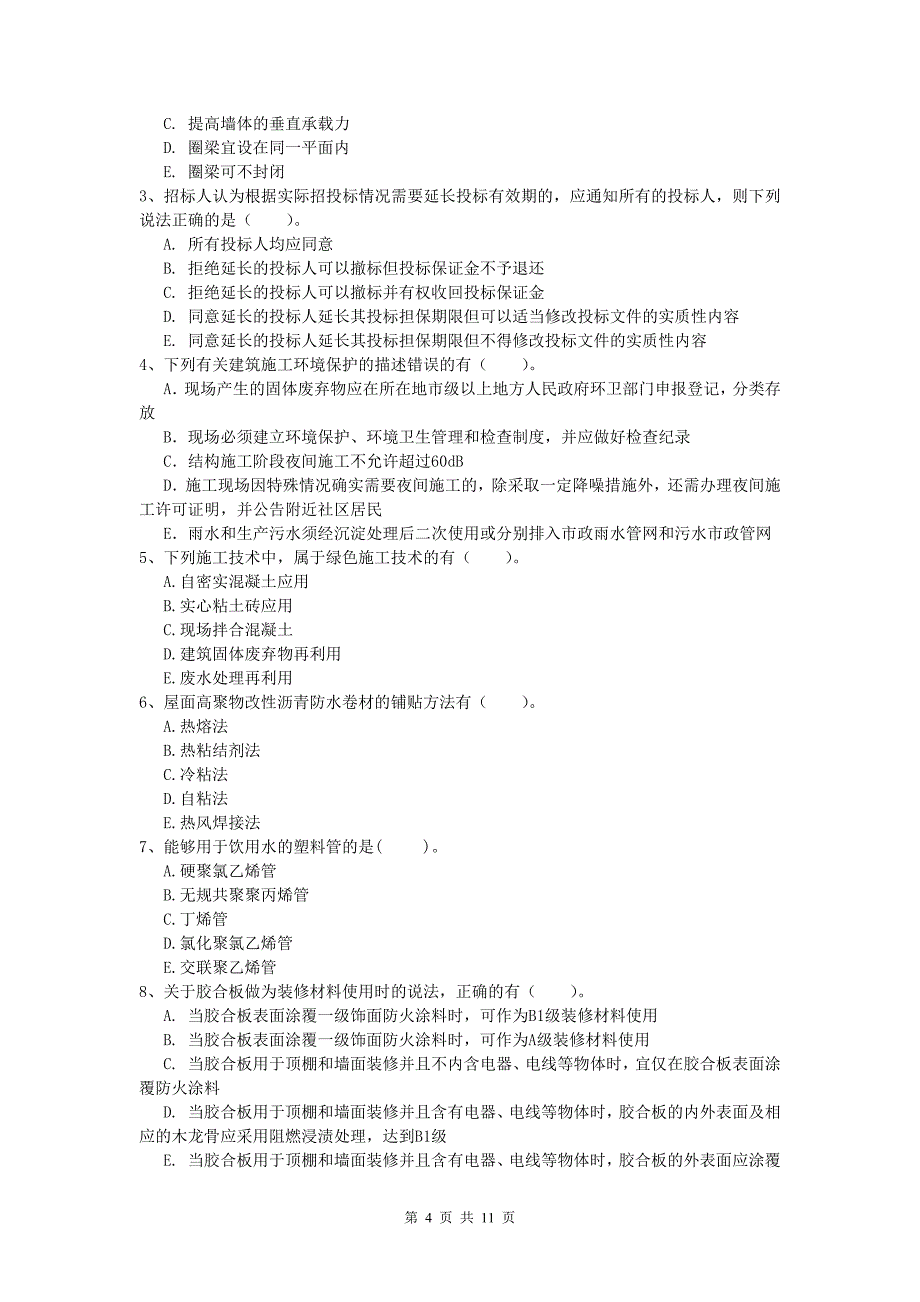 C. 提高墙体的垂直承载力
D. 圈梁宜设在同一平面内
E. 圈梁可不封闭
3、招标人认为根据实际招投标情况需要延长投标有效期的，应通知所有的投标人，则下列说法正确的是（　　）。
A. 所有投标人均应同意
B. 拒绝延长的投标人可以撤标但投标保证金不予退还
C. 拒绝延长的投标人可以撤标并有权收回投标保证金
D. 同意延长的投标人延长其投标担保期限但可以适当修改投标文件的实质性内容
E. 同意延长的投标人延长其投标担保期限但不得修改投标文件的实质性内容
4、下列有关建筑施工环境保护的描述错误的有（　　）。
A. 现场产生的固体废弃物应在所在地市级以上地方人民政府环卫部门申报登记，分类存放
B. 现场必须建立环境保护、环境卫生管理和检查制度，并应做好检查纪录
C. 结构施工阶段夜间施工不允许超过60dB
D. 施工现场因特殊情况确实需要夜间施工的，除采取一定降噪措施外，还需办理夜间施工许可证明，并公告附近社区居民
E. 雨水和生产污水须经沉淀处理后二次使用或分别排入市政雨水管网和污水市政管网
5、下列施工技术中，属于绿色施工技术的有（　　）。
A. 自密实混凝土应用
B. 实心粘土砖应用
C. 现场拌合混凝土
D. 建筑固体废弃物再利用
E. 废水处理再利用
6、屋面高聚物改性沥青防水卷材的铺贴方法有（　　）。
A. 热熔法
B. 热粘结剂法
C. 冷粘法
D. 自粘法
E. 热风焊接法
7、能够用于饮用水的塑料管的是(　　)。
A. 硬聚氯乙烯管
B. 无规共聚聚丙烯管
C. 丁烯管
D. 氯化聚氯乙烯管
E. 交联聚乙烯管
8、关于胶合板做为装修材料使用时的说法，正确的有（　　）。
A. 当胶合板表面涂覆一级饰面防火涂料时，可作为B1级装修材料使用
B. 当胶合板表面涂覆一级饰面防火涂料时，可作为A级装修材料使用
C. 当胶合板用于顶棚和墙面装修并且不内含电器、电线等物体时，宜仅在胶合板表面涂覆防火涂料
D. 当胶合板用于顶棚和墙面装修并且含有电器、电线等物体时，胶合板的内外表面及相应的木龙骨应采用阻燃浸渍处理，达到B1级
E. 当胶合板用于顶棚和墙面装修并且含有电器、电线等物体时，胶合板的外表面应涂覆

第 4 页 共 11 页